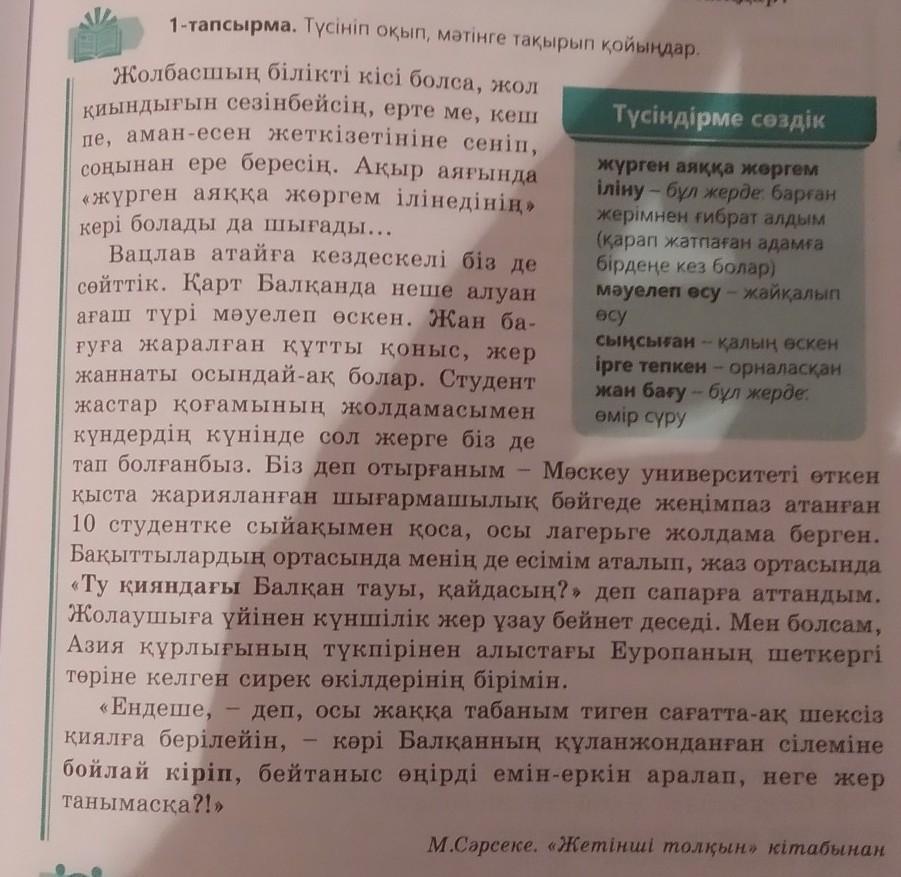 1-тапсырма. Түсініп оқып, мәтінге тақырып қойыңдар.

Жолбасшың білікті кісі болса, жол қиындығын сезінбейсің, ерте ме, кеш пе, аман-есен жеткізетініне сеніп, соңынан ере бересің. Ақыр аяғында «жүрген аяққа жөргем ілінедінің» кері болады да шығады...

Вацлав атайға кездескелі біз де сөйттік. Қарт Балқанда неше алуан ағаш түрі мәуелеп өскен. Жан бағуға жаралған құтты қоныс, жер жаннаты осындай-ақ болар. Студент жастар қоғамының жолдамасымен күндердің күнінде сол жерге біз де тап болғанбыз. Біз деп отырғаным – Мәскеу университеті өткен қыста жарияланған шығармашылық бәйгеде жеңімпаз атанған 10 студентке сыйақымен қоса, осы лагерьге жолдама берген. Бақыттылардың ортасында менің де есімім аталып, жаз ортасында «Ту қияндағы Балқан тауы, қайдасың?» деп сапарға аттандым. Жолаушыға үйінен күншілік жер ұзау бейнет деседі. Мен болсам, Азия құрлығының түкпірінен алыстағы Еуропаның шеткергі төріне келген сирек өкілдерінің бірімін.

«Ендеше, – деп, осы жаққа табаным тиген сағатта-ақ шексіз қиялға берілейін, – кәрі Балқанның құланжонданған сілеміне бойлай кіріп, бейтаныс өңірді емін-еркін аралап, неге жер танымасқа?!»

М.Сәрсеке. «Жетінші толқын» кітабынан

Түсіндірме сөздік

жүрген аяққа жөргем іліну – бұл жерде: барған жерімнен ғибрат алдым (қарап жатпаған адамға бірдеңе кез болар)
мәуелеп өсу – жайқалып өсу
сыңсыған – қалың өскен
ірге тепкен – орналасқан
жан бағу – бұл жерде: өмір сүру